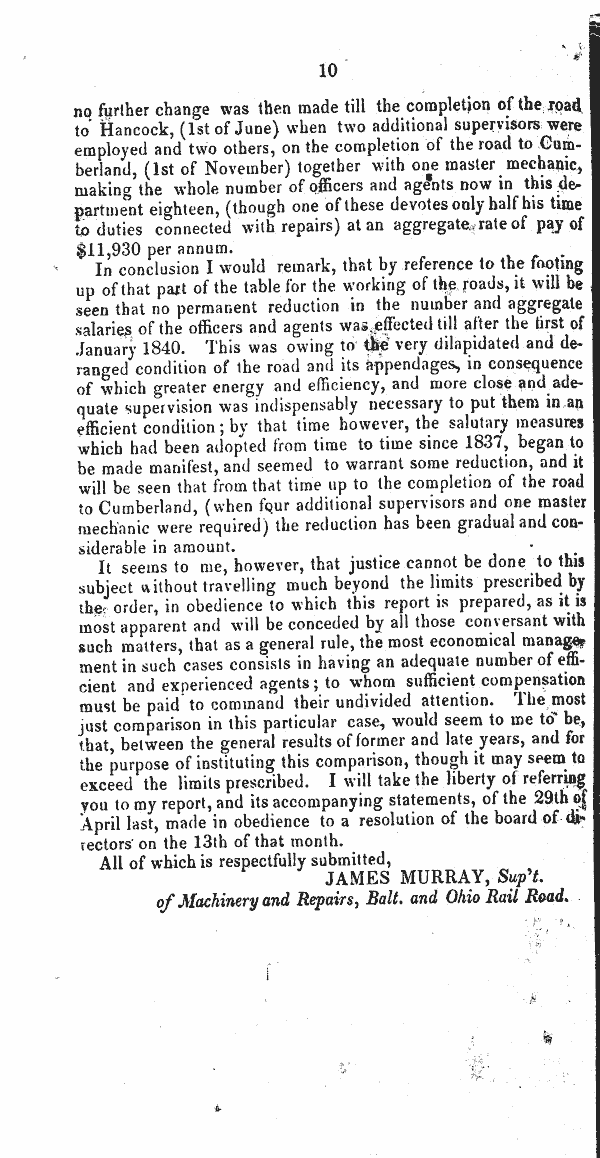 10

no further change was then made till the completion of the road to Hancock, (1st of June) when two additional supervisors were employed and two others, on the completion of the road to Cumberland, (1st of November) together with one master mechanic, making the whole number of officers and agents now in this department eighteen, (though one of these devotes only half his time to duties connected with repairs) at an aggregate rate of pay of $11,930 per annum.

In conclusion I would remark, that by reference to the footing up of that part of the table for the working of the roads, it will be seen that no permanent reduction in the number and aggregate salaries of the officers and agents was effected till after the first of January 1840. This was owing to the very dilapidated and deranged condition of the road and its appendages, in consequence of which greater energy and efficiency, and more close and adequate supervision was indispensably necessary to put them in an efficient condition; by that time however, the salutary measures which had been adopted from time to time since 1837, began to be made manifest, and seemed to warrant some reduction, and it will be seen that from that time up to the completion of the road to Cumberland, (when four additional supervisors and one master mechanic were required) the reduction has been gradual and considerable in amount.

It seems to me, however, that justice cannot be done to this subject without travelling much beyond the limits prescribed by the order, in obedience to which this report is prepared, as it is most apparent and will be conceded by all those conversant with such matters, that as a general rule, the most economical management in such cases consists in having an adequate number of efficient and experienced agents; to whom sufficient compensation must be paid to command their undivided attention. The most just comparison in this particular case, would seem to me to be, that, between the general results of former and late years, and for the purpose of instituting this comparison, though it may seem to exceed the limits prescribed. I will take the liberty of referring you to my report, and its accompanying statements, of the 29th of April last, made in obedience to a resolution of the board of directors on the 13th of that month.

All of which is respectfully submitted,

JAMES MURRAY, Sup't.
of Machinery and Repairs, Balt. and Ohio Rail Road.